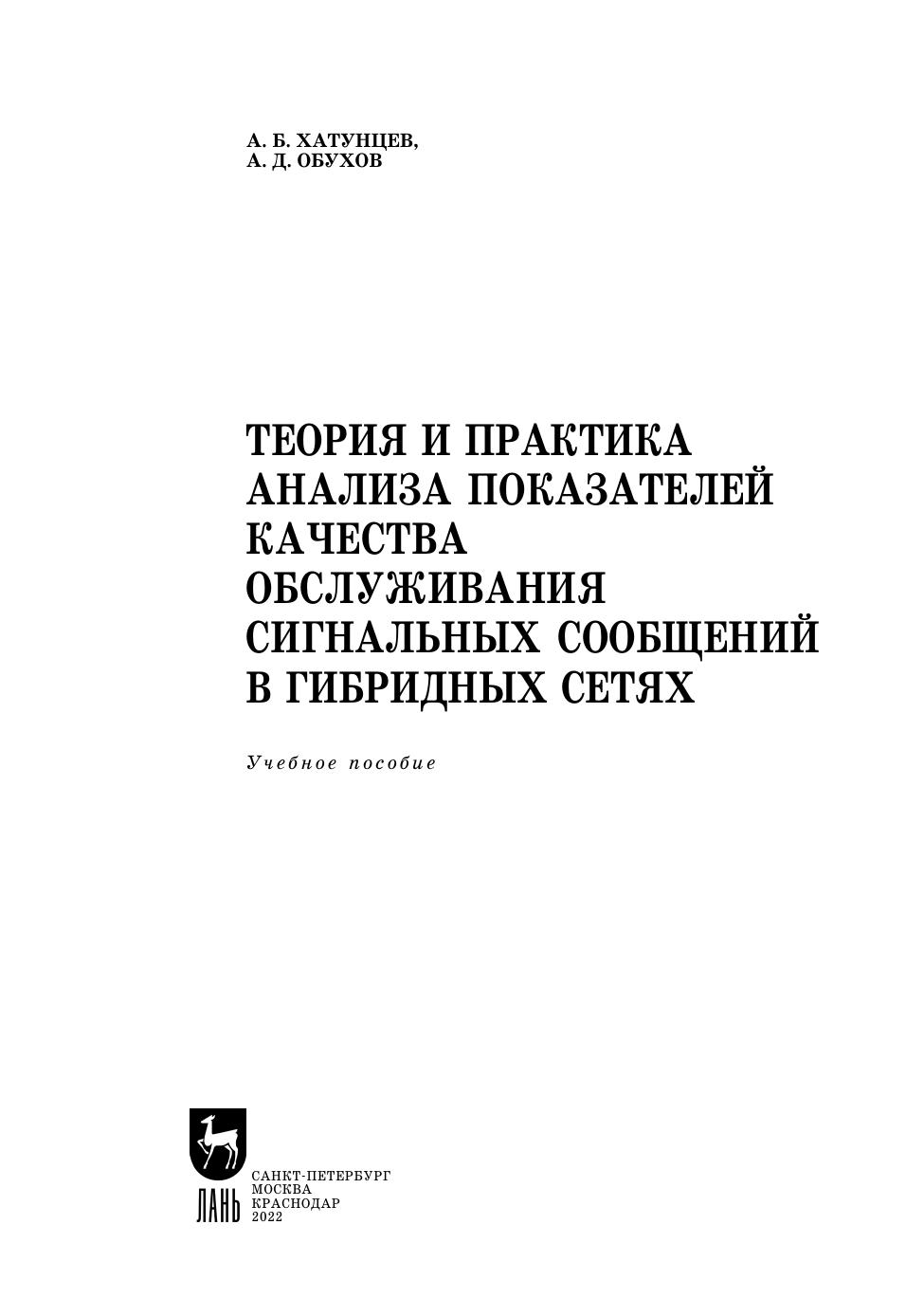 А. Б. ХАТУНЦЕВ,
А. Д. ОБУХОВ

ТЕОРИЯ И ПРАКТИКА
АНАЛИЗА ПОКАЗАТЕЛЕЙ
КАЧЕСТВА
ОБСЛУЖИВАНИЯ
СИГНАЛЬНЫХ СООБЩЕНИЙ
В ГИБРИДНЫХ СЕТЯХ

Учебное пособие

ЛАНЬ

САНКТ-ПЕТЕРБУРГ
МОСКВА
КРАСНОДАР
2022